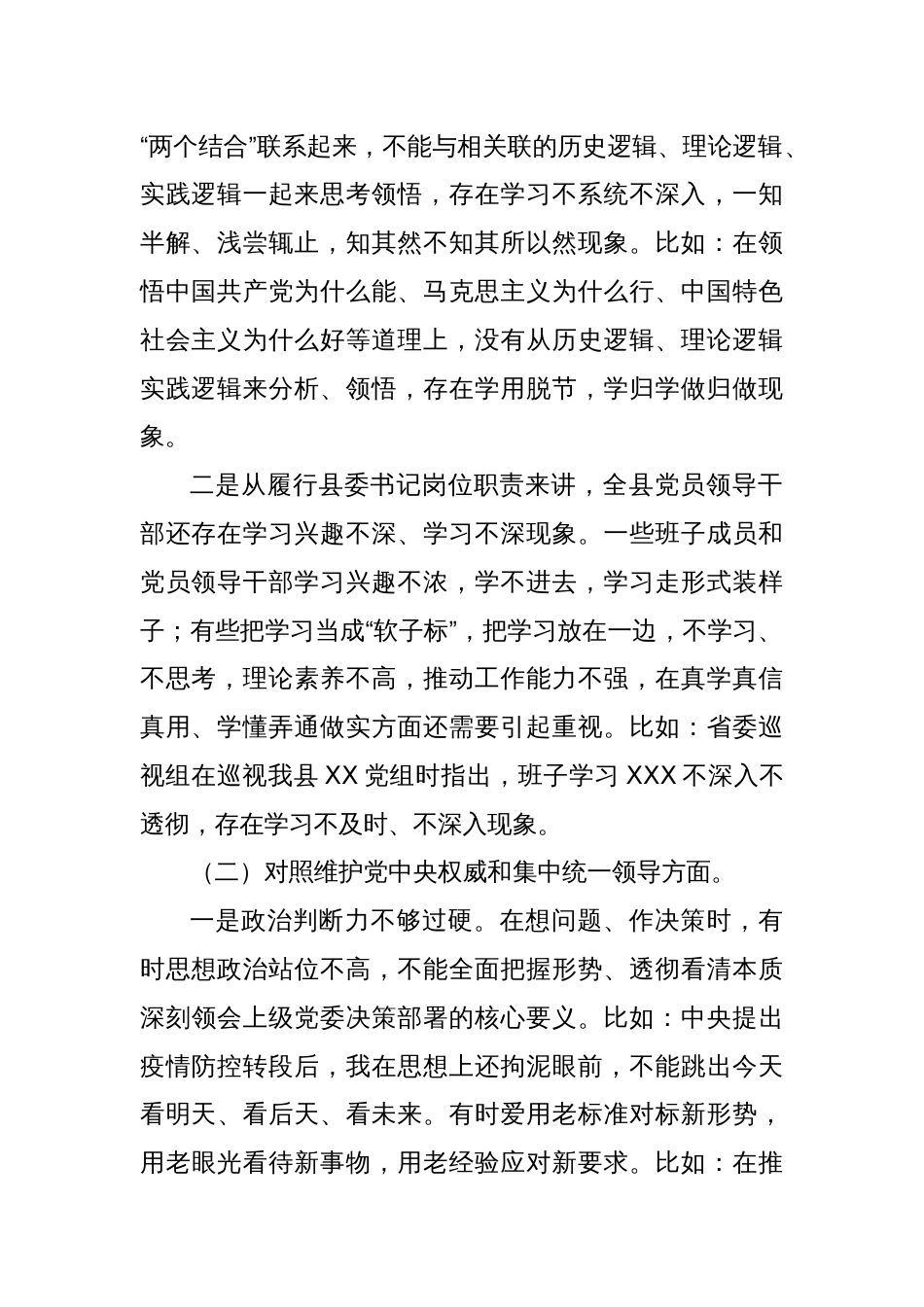 “两个结合”联系起来，不能与相关联的历史逻辑、理论逻辑、实践逻辑一起来思考领悟，存在学习不系统不深入，一知半解、浅尝辄止，知其然不知其所以然现象。比如：在领悟中国共产党为什么能、马克思主义为什么行、中国特色社会主义为什么好等道理上，没有从历史逻辑、理论逻辑实践逻辑来分析、领悟，存在学用脱节，学归学做归做现象。

二是从履行县委书记岗位职责来讲，全县党员领导干部还存在学习兴趣不深、学习不深现象。一些班子成员和党员领导干部学习兴趣不浓，学不进去，学习走形式装样子；有些把学习当成“软子标”，把学习放在一边，不学习、不思考，理论素养不高，推动工作能力不强，在真学真信真用、学懂弄通做实方面还需要引起重视。比如：省委巡视组在巡视我县 XX 党组时指出，班子学习 XXX 不深入不透彻，存在学习不及时、不深入现象。

（二）对照维护党中央权威和集中统一领导方面。

一是政治判断力不够过硬。在想问题、作决策时，有时思想政治站位不高，不能全面把握形势、透彻看清本质深刻领会上级党委决策部署的核心要义。比如：中央提出疫情防控转段后，我在思想上还拘泥眼前，不能跳出今天看明天、看后天、看未来。有时爱用老标准对标新形势，用老眼光看待新事物，用老经验应对新要求。比如：在推